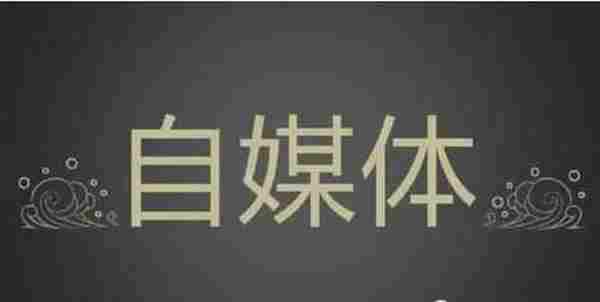 自媒体